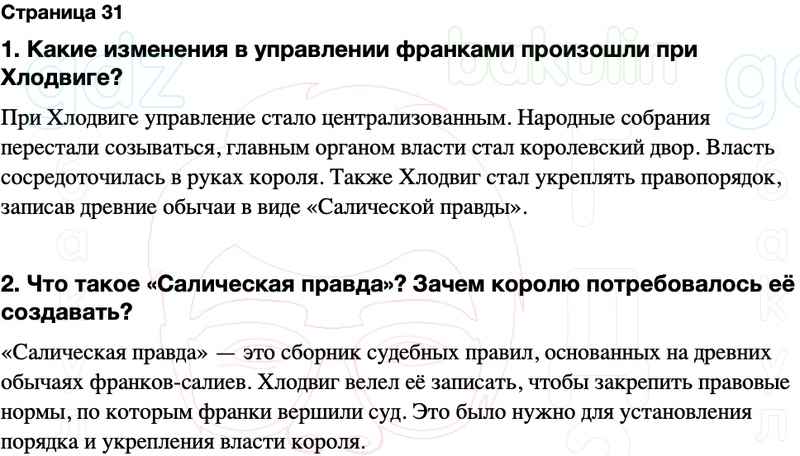 Страница 31

1. Какие изменения в управлении франками произошли при Хлодвиге?

При Хлодвиге управление стало централизованным. Народные собрания перестали созываться, главным органом власти стал королевский двор. Власть сосредоточилась в руках короля. Также Хлодвиг стал укреплять правопорядок, записав древние обычаи в виде «Салической правды».

2. Что такое «Салическая правда»? Зачем королю потребовалось её создавать?

«Салическая правда» — это сборник судебных правил, основанных на древних обычаях франков-салиев. Хлодвиг велел её записать, чтобы закрепить правовые нормы, по которым франки вершили суд. Это было нужно для установления порядка и укрепления власти короля.